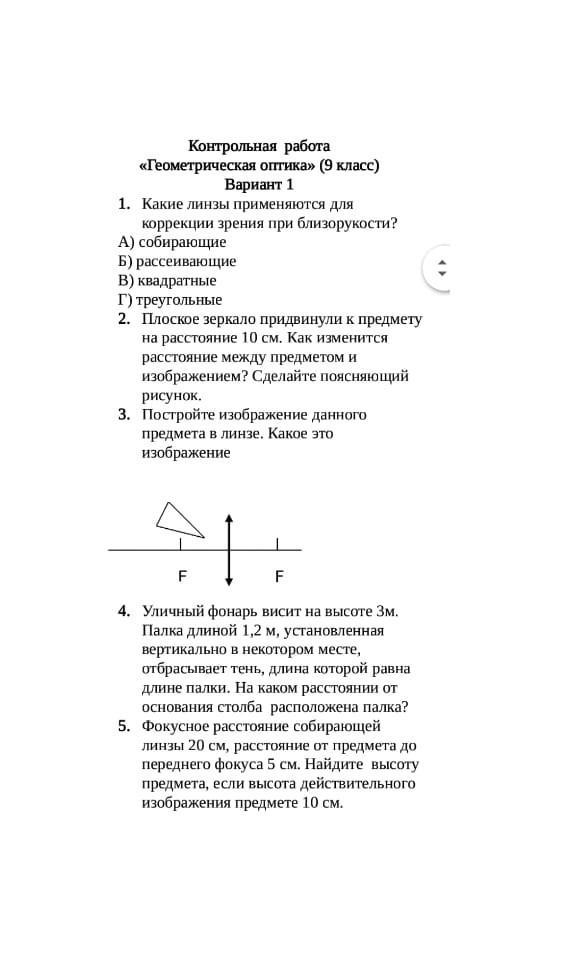 Контрольная работа
«Геометрическая оптика» (9 класс)
Вариант 1

1. Какие линзы применяются для коррекции зрения при близорукости?
А) собирающие
Б) рассеивающие
В) квадратные
Г) треугольные

2. Плоское зеркало придвинули к предмету на расстояние 10 см. Как изменится расстояние между предметом и изображением? Сделайте поясняющий рисунок.

3. Постройте изображение данного предмета в линзе. Какое это изображение

F F

4. Уличный фонарь висит на высоте 3м. Палка длиной 1,2 м, установленная вертикально в некотором месте, отбрасывает тень, длина которой равна длине палки. На каком расстоянии от основания столба расположена палка?

5. Фокусное расстояние собирающей линзы 20 см, расстояние от предмета до переднего фокуса 5 см. Найдите высоту предмета, если высота действительного изображения предмете 10 см.